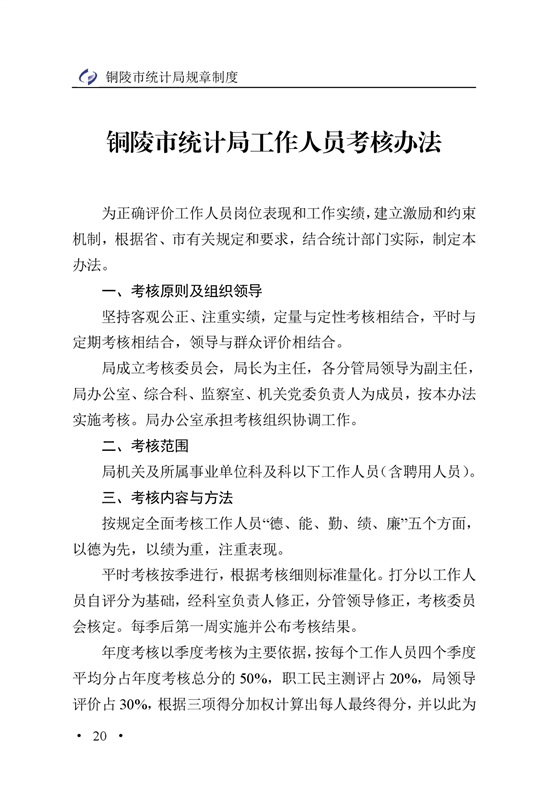 铜陵市统计局规章制度

铜陵市统计局工作人员考核办法

为正确评价工作人员岗位表现和工作实绩，建立激励和约束机制，根据省、市有关规定和要求，结合统计部门实际，制定本办法。

一、考核原则及组织领导

坚持客观公正、注重实绩，定量与定性考核相结合，平时与定期考核相结合，领导与群众评价相结合。

局成立考核委员会，局长为主任，各分管局领导为副主任，局办公室、综合科、监察室、机关党委负责人为成员，按本办法实施考核。局办公室承担考核组织协调工作。

二、考核范围

局机关及所属事业单位科及科以下工作人员（含聘用人员）。

三、考核内容与方法

按规定全面考核工作人员“德、能、勤、绩、廉”五个方面，以德为先，以绩为重，注重表现。

平时考核按季进行，根据考核细则标准量化。打分以工作人员自评分为基础，经科室负责人修正，分管领导修正，考核委员会核定。每季后第一周实施并公布考核结果。

年度考核以季度考核为主要依据，按每个工作人员四个季度平均分占年度考核总分的 50%，职工民主测评占 20%，局领导评价占 30%，根据三项得分加权计算出每人最终得分，并以此为

· 20 ·